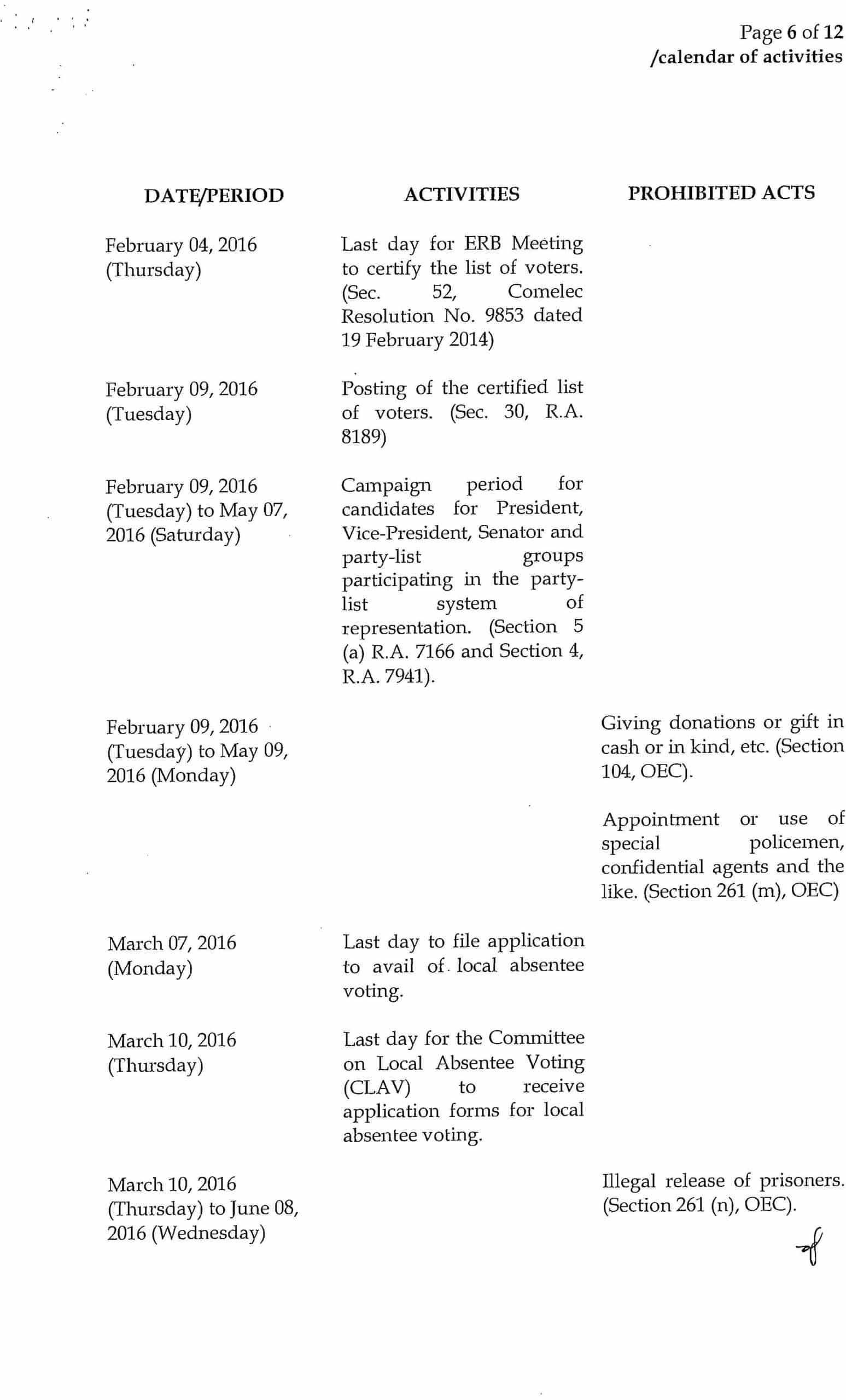 Page 6 of 12
/calendar of activities

| DATE/PERIOD | ACTIVITIES | PROHIBITED ACTS |
|---|---|---|
| February 04, 2016 (Thursday) | Last day for ERB Meeting to certify the list of voters. (Sec. 52, Comelec Resolution No. 9853 dated 19 February 2014) | |
| February 09, 2016 (Tuesday) | Posting of the certified list of voters. (Sec. 30, R.A. 8189) | |
| February 09, 2016 (Tuesday) to May 07, 2016 (Saturday) | Campaign period for candidates for President, Vice-President, Senator and party-list groups participating in the party-list system of representation. (Section 5 (a) R.A. 7166 and Section 4, R.A. 7941). | |
| February 09, 2016 (Tuesday) to May 09, 2016 (Monday) | | Giving donations or gift in cash or in kind, etc. (Section 104, OEC). Appointment or use of special policemen, confidential agents and the like. (Section 261 (m), OEC) |
| March 07, 2016 (Monday) | Last day to file application to avail of local absentee voting. | |
| March 10, 2016 (Thursday) | Last day for the Committee on Local Absentee Voting (CLAV) to receive application forms for local absentee voting. | |
| March 10, 2016 (Thursday) to June 08, 2016 (Wednesday) | | Illegal release of prisoners. (Section 261 (n), OEC). |